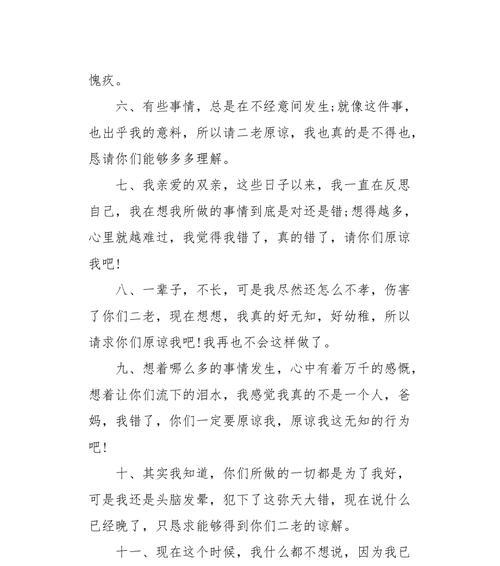 愧疚。

六、有些事情，总是在不经意间发生;就像这件事，也出乎我的意料，所以请二老原谅，我也真的是不得也，恳请你们能够多多理解。

七、我亲爱的双亲，这些日子以来，我一直在反思自己，我在想我所做的事情到底是对还是错;想得越多，心里就越难过，我觉得我错了，真的错了，请你们原谅我吧!

八、一辈子，不长，可是我尽然还怎么不孝，伤害了你们二老，现在想想，我真的好无知，好幼稚，所以请求你们原谅我吧!我再也不会这样做了。

九、想着哪么多的事情发生，心中有着万千的感慨，想着让你们流下的泪水，我感觉我真的不是一个人，爸妈，我错了，你们一定要原谅我，原谅我这无知的行为吧!

十、其实我知道，你们所做的一切都是为了我好，可是我还是头脑发晕，犯下了这弥天大错，现在说什么已经晚了，只恳求能够得到你们二老的谅解。

十一、现在这个时候，我什么都不想说，因为我已